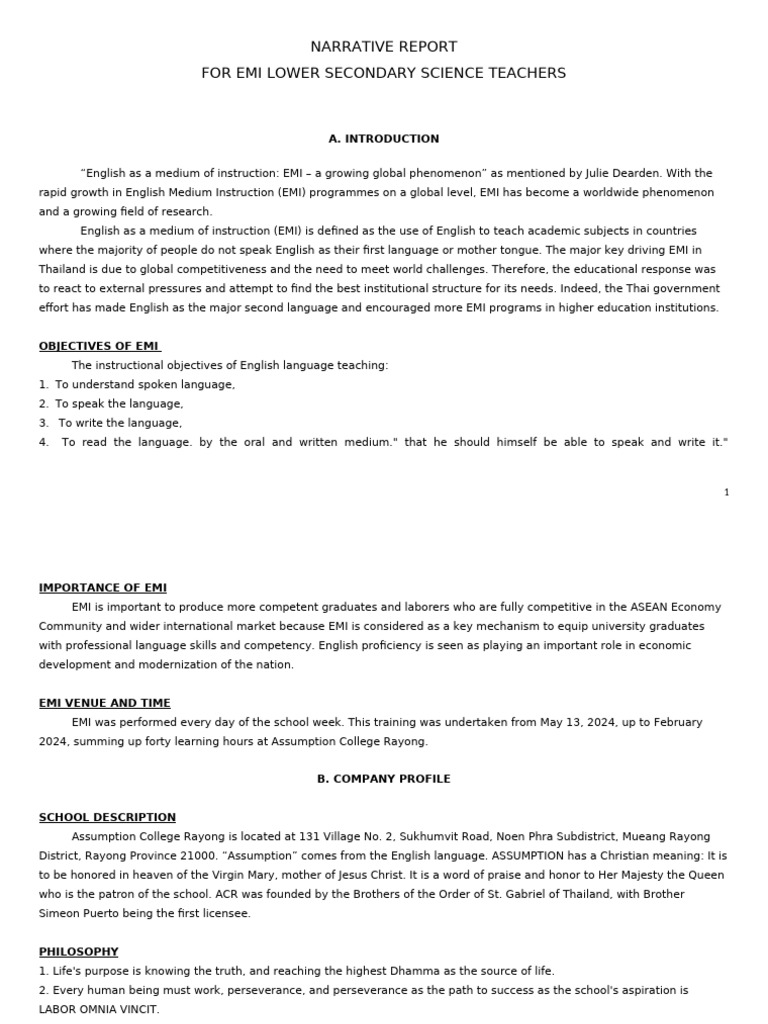 NARRATIVE REPORT
FOR EMI LOWER SECONDARY SCIENCE TEACHERS

A. INTRODUCTION

“English as a medium of instruction: EMI – a growing global phenomenon” as mentioned by Julie Dearden. With the rapid growth in English Medium Instruction (EMI) programmes on a global level, EMI has become a worldwide phenomenon and a growing field of research.

English as a medium of instruction (EMI) is defined as the use of English to teach academic subjects in countries where the majority of people do not speak English as their first language or mother tongue. The major key driving EMI in Thailand is due to global competitiveness and the need to meet world challenges. Therefore, the educational response was to react to external pressures and attempt to find the best institutional structure for its needs. Indeed, the Thai government effort has made English as the major second language and encouraged more EMI programs in higher education institutions.

OBJECTIVES OF EMI

The instructional objectives of English language teaching:
1. To understand spoken language,
2. To speak the language,
3. To write the language,
4. To read the language. by the oral and written medium." that he should himself be able to speak and write it."

1

IMPORTANCE OF EMI

EMI is important to produce more competent graduates and laborers who are fully competitive in the ASEAN Economy Community and wider international market because EMI is considered as a key mechanism to equip university graduates with professional language skills and competency. English proficiency is seen as playing an important role in economic development and modernization of the nation.

EMI VENUE AND TIME

EMI was performed every day of the school week. This training was undertaken from May 13, 2024, up to February 2024, summing up forty learning hours at Assumption College Rayong.

B. COMPANY PROFILE

SCHOOL DESCRIPTION

Assumption College Rayong is located at 131 Village No. 2, Sukhumvit Road, Noen Phra Subdistrict, Mueang Rayong District, Rayong Province 21000. “Assumption” comes from the English language. ASSUMPTION has a Christian meaning: It is to be honored in heaven of the Virgin Mary, mother of Jesus Christ. It is a word of praise and honor to Her Majesty the Queen who is the patron of the school. ACR was founded by the Brothers of the Order of St. Gabriel of Thailand, with Brother Simeon Puerto being the first licensee.

PHILOSOPHY

1. Life's purpose is knowing the truth, and reaching the highest Dhamma as the source of life.
2. Every human being must work, perseverance, and perseverance as the path to success as the school's aspiration is LABOR OMNIA VINCIT.